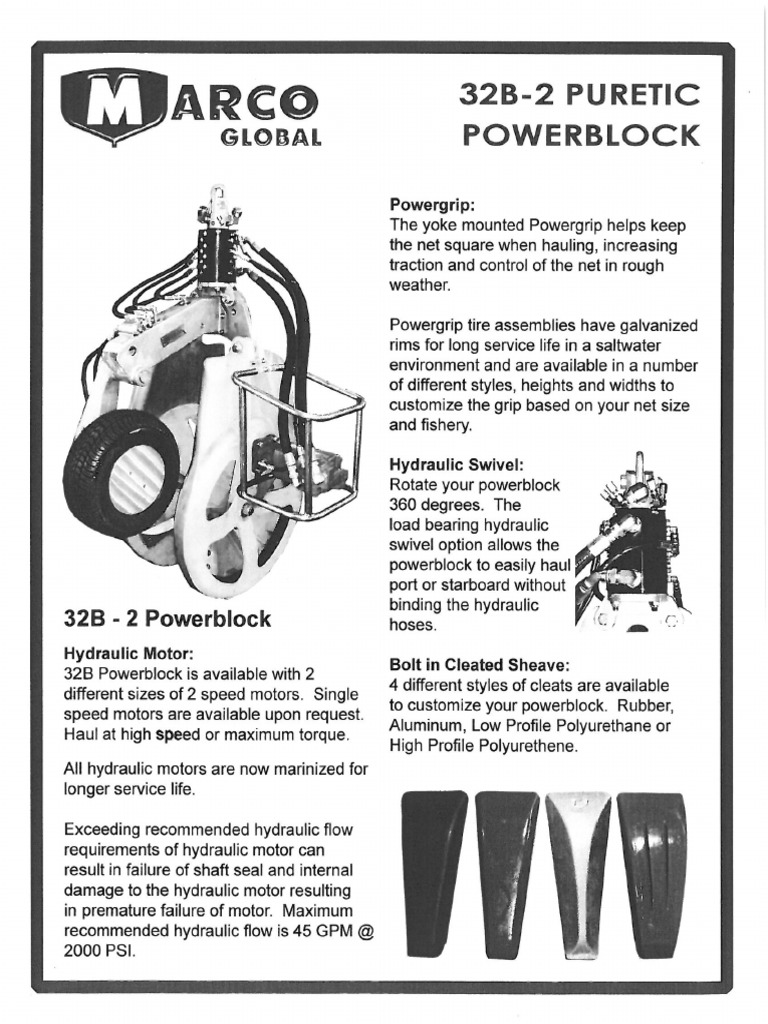 MARCO
GLOBAL

32B-2 PURETIC
POWERBLOCK

32B - 2 Powerblock

Hydraulic Motor:
32B Powerblock is available with 2 different sizes of 2 speed motors. Single speed motors are available upon request. Haul at high speed or maximum torque.

All hydraulic motors are now marinized for longer service life.

Exceeding recommended hydraulic flow requirements of hydraulic motor can result in failure of shaft seal and internal damage to the hydraulic motor resulting in premature failure of motor. Maximum recommended hydraulic flow is 45 GPM @ 2000 PSI.

Powergrip:
The yoke mounted Powergrip helps keep the net square when hauling, increasing traction and control of the net in rough weather.

Powergrip tire assemblies have galvanized rims for long service life in a saltwater environment and are available in a number of different styles, heights and widths to customize the grip based on your net size and fishery.

Hydraulic Swivel:
Rotate your powerblock 360 degrees. The load bearing hydraulic swivel option allows the powerblock to easily haul port or starboard without binding the hydraulic hoses.

Bolt in Cleated Sheave:
4 different styles of cleats are available to customize your powerblock. Rubber, Aluminum, Low Profile Polyurethane or High Profile Polyurethene.